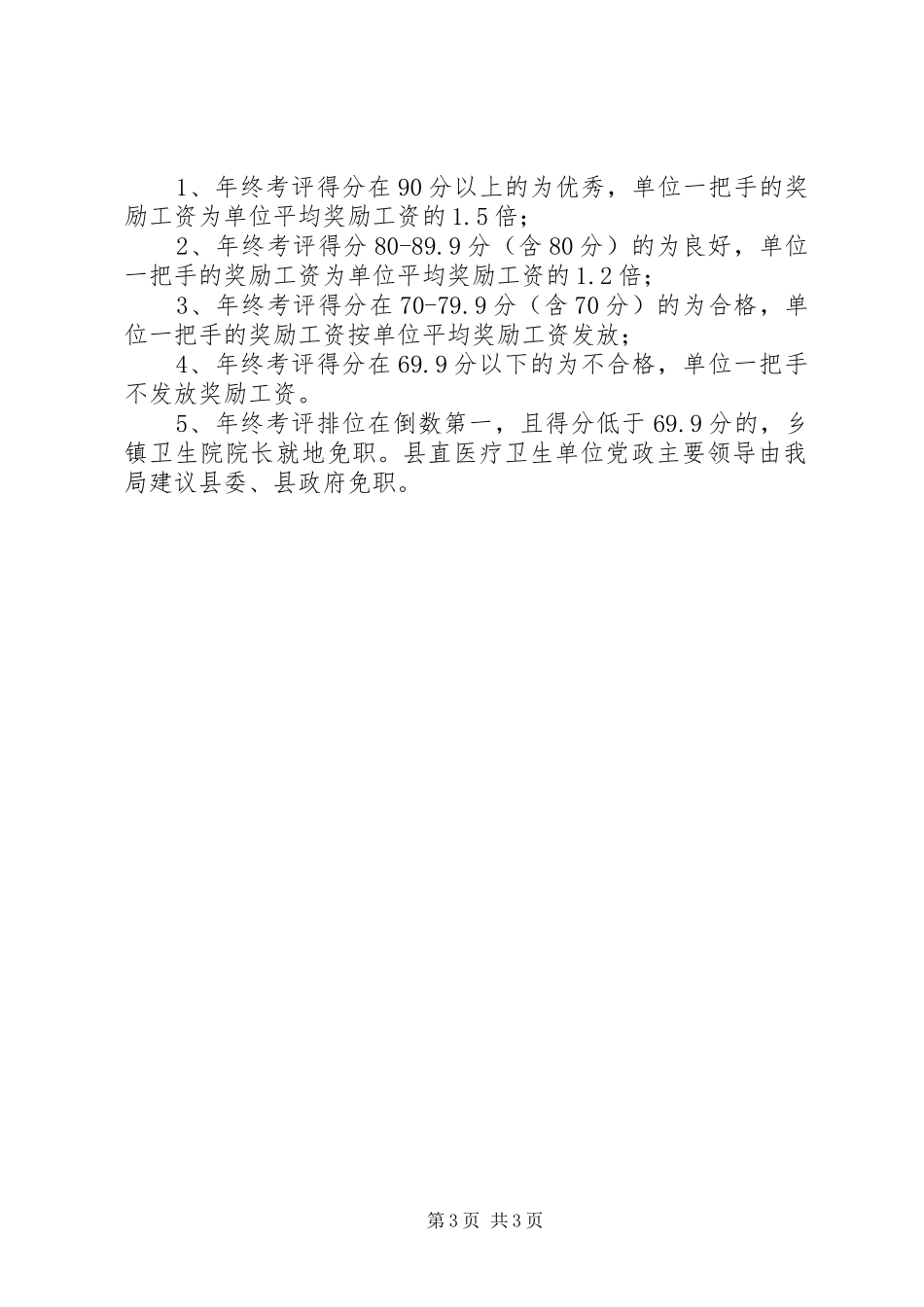 1、年终考评得分在90分以上的为优秀，单位一把手的奖励工资为单位平均奖励工资的1.5倍；

2、年终考评得分80-89.9分（含80分）的为良好，单位一把手的奖励工资为单位平均奖励工资的1.2倍；

3、年终考评得分在70-79.9分（含70分）的为合格，单位一把手的奖励工资按单位平均奖励工资发放；

4、年终考评得分在69.9分以下的为不合格，单位一把手不发放奖励工资。

5、年终考评排位在倒数第一，且得分低于69.9分的，乡镇卫生院院长就地免职。县直医疗卫生单位党政主要领导由我局建议县委、县政府免职。

第3页 共3页